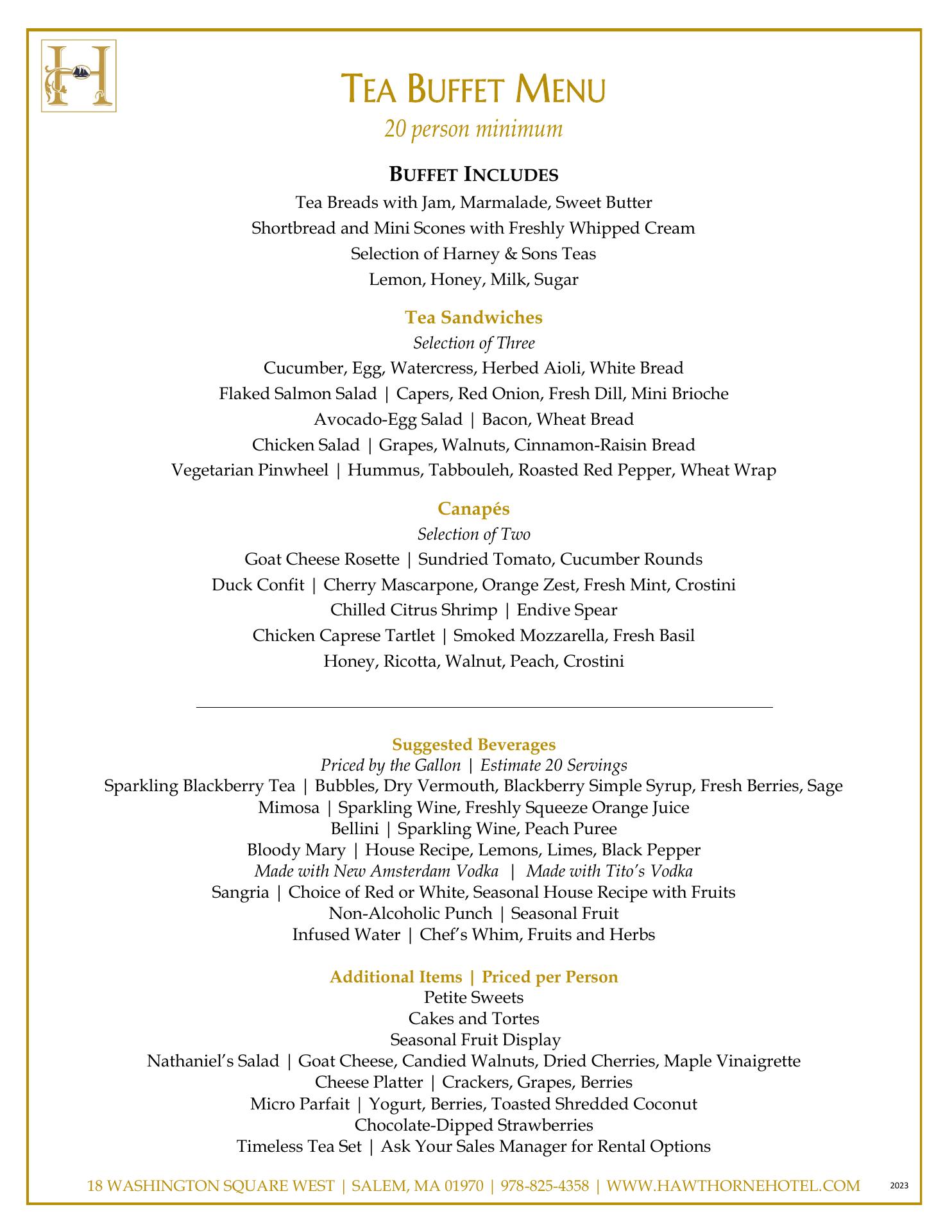 H

TEA BUFFET MENU

20 person minimum

BUFFET INCLUDES

Tea Breads with Jam, Marmalade, Sweet Butter
Shortbread and Mini Scones with Freshly Whipped Cream
Selection of Harney & Sons Teas
Lemon, Honey, Milk, Sugar

Tea Sandwiches

Selection of Three
Cucumber, Egg, Watercress, Herbed Aioli, White Bread
Flaked Salmon Salad | Capers, Red Onion, Fresh Dill, Mini Brioche
Avocado-Egg Salad | Bacon, Wheat Bread
Chicken Salad | Grapes, Walnuts, Cinnamon-Raisin Bread
Vegetarian Pinwheel | Hummus, Tabbouleh, Roasted Red Pepper, Wheat Wrap

Canapés

Selection of Two
Goat Cheese Rosette | Sundried Tomato, Cucumber Rounds
Duck Confit | Cherry Mascarpone, Orange Zest, Fresh Mint, Crostini
Chilled Citrus Shrimp | Endive Spear
Chicken Caprese Tartlet | Smoked Mozzarella, Fresh Basil
Honey, Ricotta, Walnut, Peach, Crostini

Suggested Beverages

Priced by the Gallon | Estimate 20 Servings
Sparkling Blackberry Tea | Bubbles, Dry Vermouth, Blackberry Simple Syrup, Fresh Berries, Sage
Mimosa | Sparkling Wine, Freshly Squeeze Orange Juice
Bellini | Sparkling Wine, Peach Puree
Bloody Mary | House Recipe, Lemons, Limes, Black Pepper
Made with New Amsterdam Vodka | Made with Tito's Vodka
Sangria | Choice of Red or White, Seasonal House Recipe with Fruits
Non-Alcoholic Punch | Seasonal Fruit
Infused Water | Chef's Whim, Fruits and Herbs

Additional Items | Priced per Person

Petite Sweets
Cakes and Tortes
Seasonal Fruit Display
Nathaniel's Salad | Goat Cheese, Candied Walnuts, Dried Cherries, Maple Vinaigrette
Cheese Platter | Crackers, Grapes, Berries
Micro Parfait | Yogurt, Berries, Toasted Shredded Coconut
Chocolate-Dipped Strawberries
Timeless Tea Set | Ask Your Sales Manager for Rental Options

18 WASHINGTON SQUARE WEST | SALEM, MA 01970 | 978-825-4358 | WWW.HAWTHORNEHOTEL.COM 2023